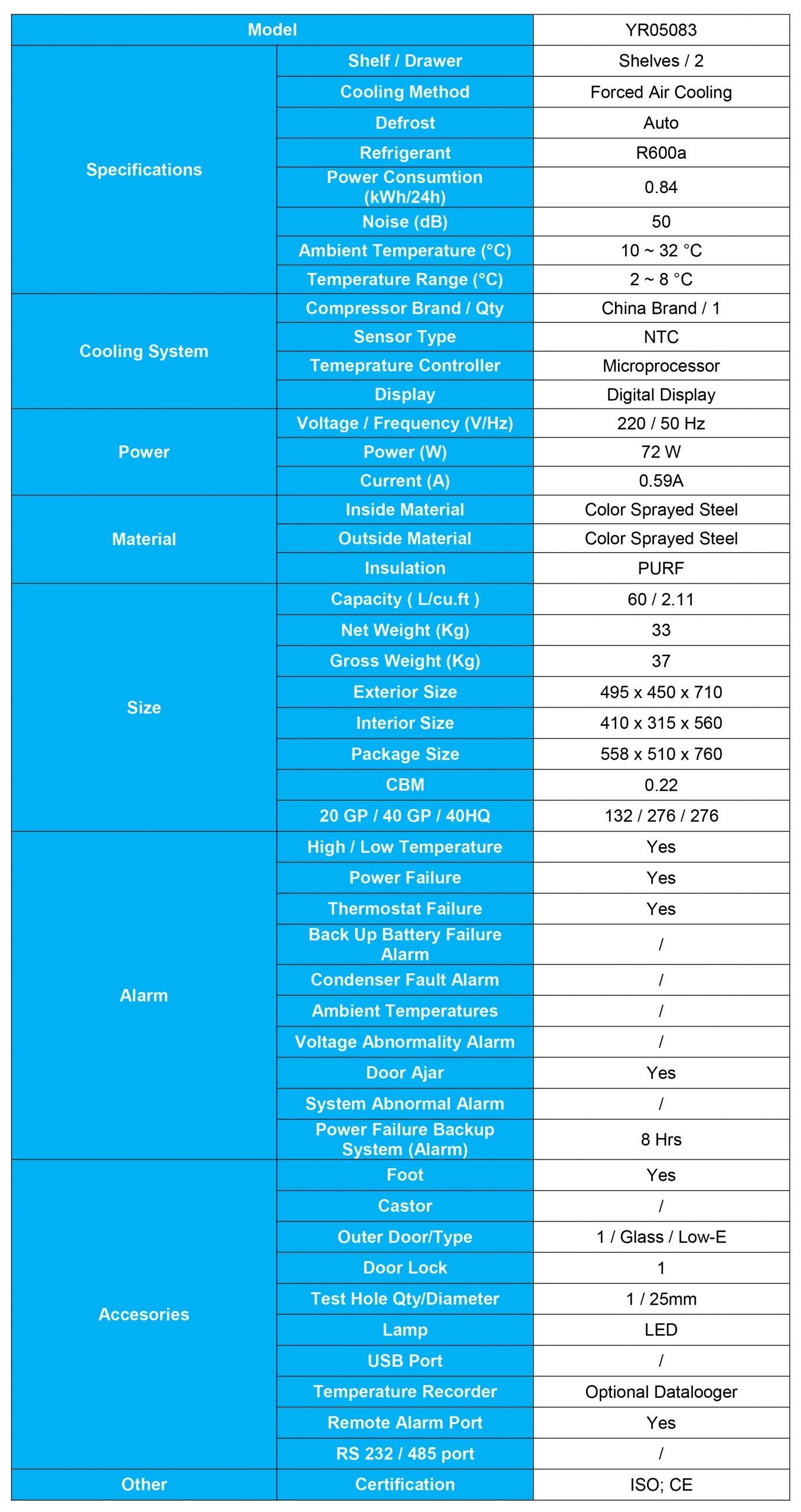 | Model |  | YR05083 |
|---|---|---|
| Specifications | Shelf / Drawer | Shelves / 2 |
|  | Cooling Method | Forced Air Cooling |
|  | Defrost | Auto |
|  | Refrigerant | R600a |
|  | Power Consumtion (kWh/24h) | 0.84 |
|  | Noise (dB) | 50 |
|  | Ambient Temperature (°C) | 10 ~ 32 °C |
|  | Temperature Range (°C) | 2 ~ 8 °C |
| Cooling System | Compressor Brand / Qty | China Brand / 1 |
|  | Sensor Type | NTC |
|  | Temeprature Controller | Microprocessor |
|  | Display | Digital Display |
| Power | Voltage / Frequency (V/Hz) | 220 / 50 Hz |
|  | Power (W) | 72 W |
|  | Current (A) | 0.59A |
| Material | Inside Material | Color Sprayed Steel |
|  | Outside Material | Color Sprayed Steel |
|  | Insulation | PURF |
| Size | Capacity ( L/cu.ft ) | 60 / 2.11 |
|  | Net Weight (Kg) | 33 |
|  | Gross Weight (Kg) | 37 |
|  | Exterior Size | 495 x 450 x 710 |
|  | Interior Size | 410 x 315 x 560 |
|  | Package Size | 558 x 510 x 760 |
|  | CBM | 0.22 |
|  | 20 GP / 40 GP / 40HQ | 132 / 276 / 276 |
| Alarm | High / Low Temperature | Yes |
|  | Power Failure | Yes |
|  | Thermostat Failure | Yes |
|  | Back Up Battery Failure Alarm | / |
|  | Condenser Fault Alarm | / |
|  | Ambient Temperatures | / |
|  | Voltage Abnormality Alarm | / |
|  | Door Ajar | Yes |
|  | System Abnormal Alarm | / |
|  | Power Failure Backup System (Alarm) | 8 Hrs |
| Accesories | Foot | Yes |
|  | Castor | / |
|  | Outer Door/Type | 1 / Glass / Low-E |
|  | Door Lock | 1 |
|  | Test Hole Qty/Diameter | 1 / 25mm |
|  | Lamp | LED |
|  | USB Port | / |
|  | Temperature Recorder | Optional Datalooger |
|  | Remote Alarm Port | Yes |
|  | RS 232 / 485 port | / |
| Other | Certification | ISO; CE |